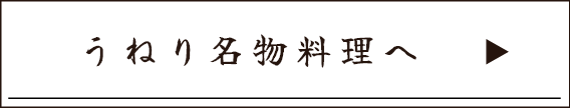 うねり名物料理へ ▶